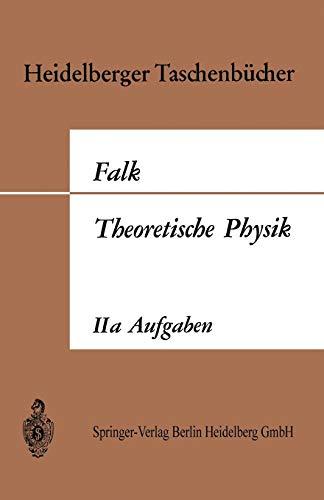 Heidelberger Taschenbücher

Falk

Theoretische Physik

IIa Aufgaben

Springer-Verlag Berlin Heidelberg GmbH